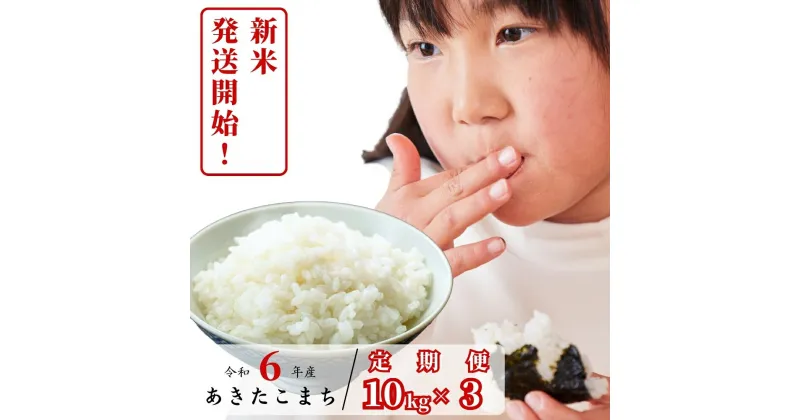 新米発送開始!

令和6年産
あきたこまち

定期便
10kg×3